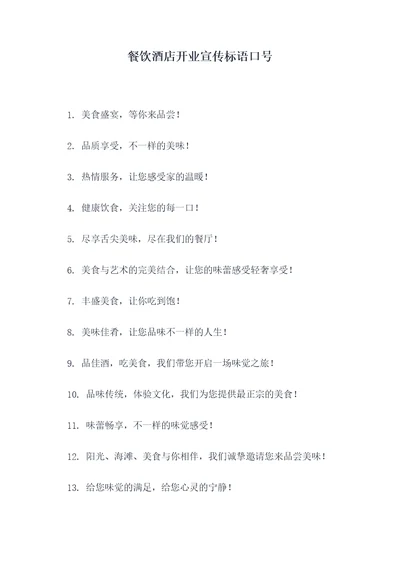 餐饮酒店开业宣传标语口号

1. 美食盛宴，等你来品尝！

2. 品质享受，不一样的美味！

3. 热情服务，让您感受家的温暖！

4. 健康饮食，关注您的每一口！

5. 尽享舌尖美味，尽在我们的餐厅！

6. 美食与艺术的完美结合，让您的味蕾感受轻奢享受！

7. 丰盛美食，让你吃到饱！

8. 美味佳肴，让您品味不一样的人生！

9. 品佳酒，吃美食，我们带您开启一场味觉之旅！

10. 品味传统，体验文化，我们为您提供最正宗的美食！

11. 味蕾畅享，不一样的味觉感受！

12. 阳光、海滩、美食与你相伴，我们诚挚邀请您来品尝美味！

13. 给您味觉的满足，给您心灵的宁静！